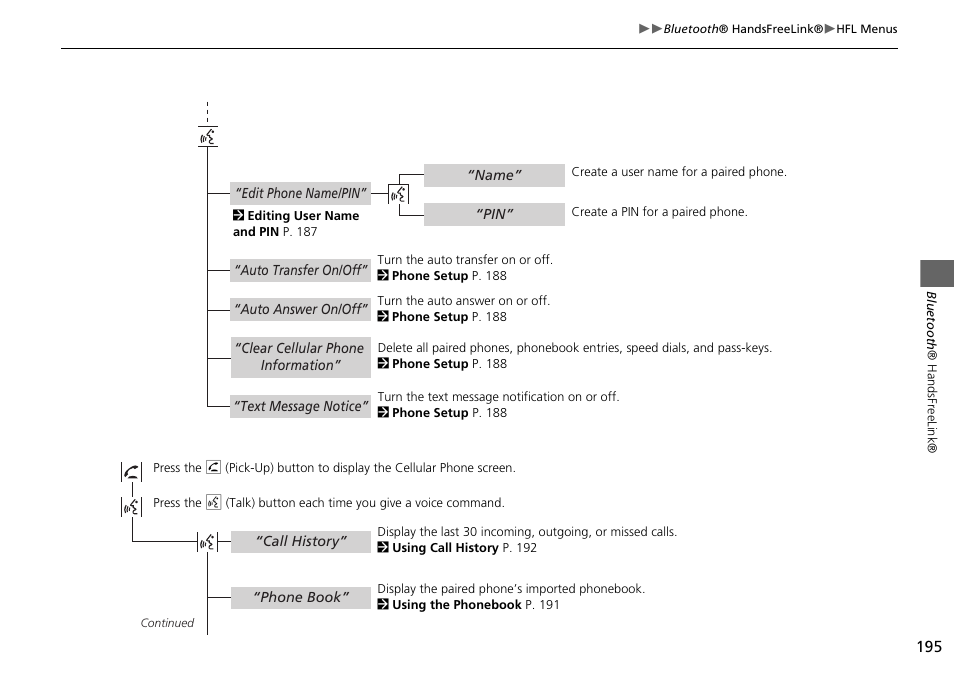 ▶▶Bluetooth® HandsFreeLink®▶HFL Menus

"Edit Phone Name/PIN"
Editing User Name and PIN P. 187

"Name" Create a user name for a paired phone.

"PIN" Create a PIN for a paired phone.

"Auto Transfer On/Off" Turn the auto transfer on or off.
Phone Setup P. 188

"Auto Answer On/Off" Turn the auto answer on or off.
Phone Setup P. 188

"Clear Cellular Phone Information" Delete all paired phones, phonebook entries, speed dials, and pass-keys.
Phone Setup P. 188

"Text Message Notice" Turn the text message notification on or off.
Phone Setup P. 188

Press the (Pick-Up) button to display the Cellular Phone screen.

Press the (Talk) button each time you give a voice command.

"Call History" Display the last 30 incoming, outgoing, or missed calls.
Using Call History P. 192

"Phone Book" Display the paired phone's imported phonebook.
Using the Phonebook P. 191

Continued

Bluetooth® HandsFreeLink®

195